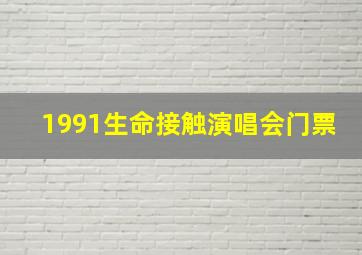 1991生命接触演唱会门票